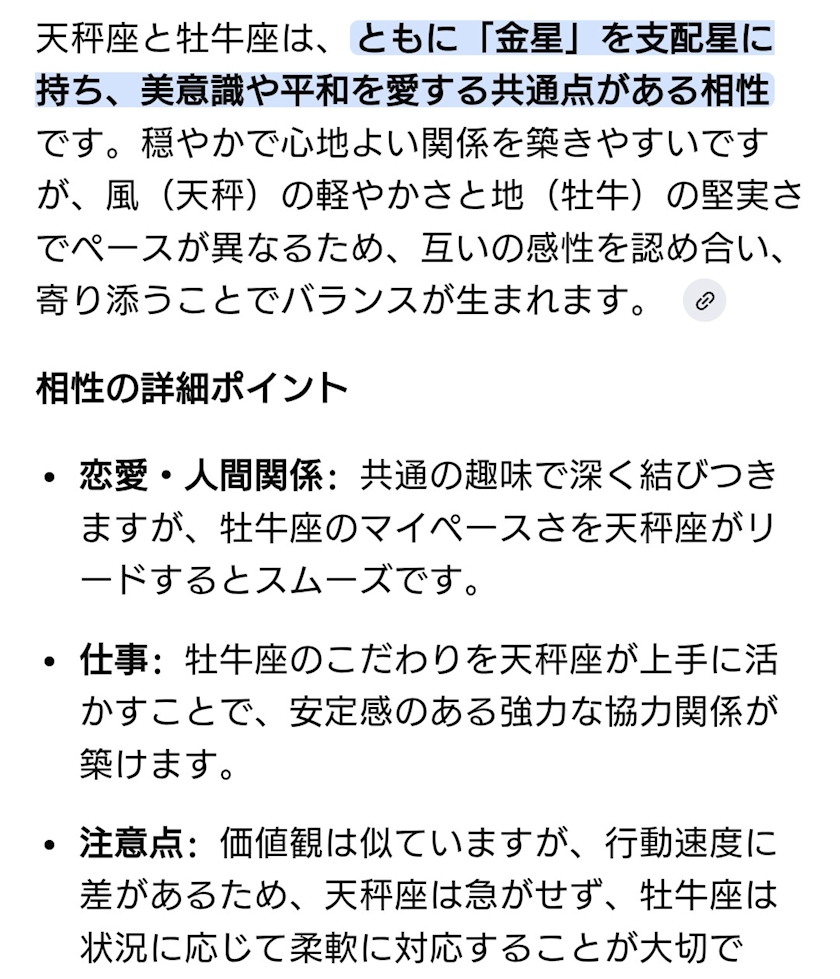 天秤座と牡牛座は、ともに「金星」を支配星に持ち、美意識や平和を愛する共通点がある相性です。穏やかで心地よい関係を築きやすいですが、風（天秤）の軽やかさと地（牡牛）の堅実さでペースが異なるため、互いの感性を認め合い、寄り添うことでバランスが生まれます。

相性の詳細ポイント

• 恋愛・人間関係: 共通の趣味で深く結びつきますが、牡牛座のマイペースさを天秤座がリードするとスムーズです。

• 仕事: 牡牛座のこだわりを天秤座が上手に活かすことで、安定感のある強力な協力関係が築けます。

• 注意点: 価値観は似ていますが、行動速度に差があるため、天秤座は急がせず、牡牛座は状況に応じて柔軟に対応することが大切で